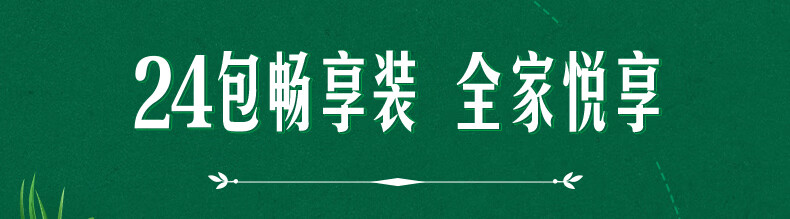 24包畅享装 全家悦享